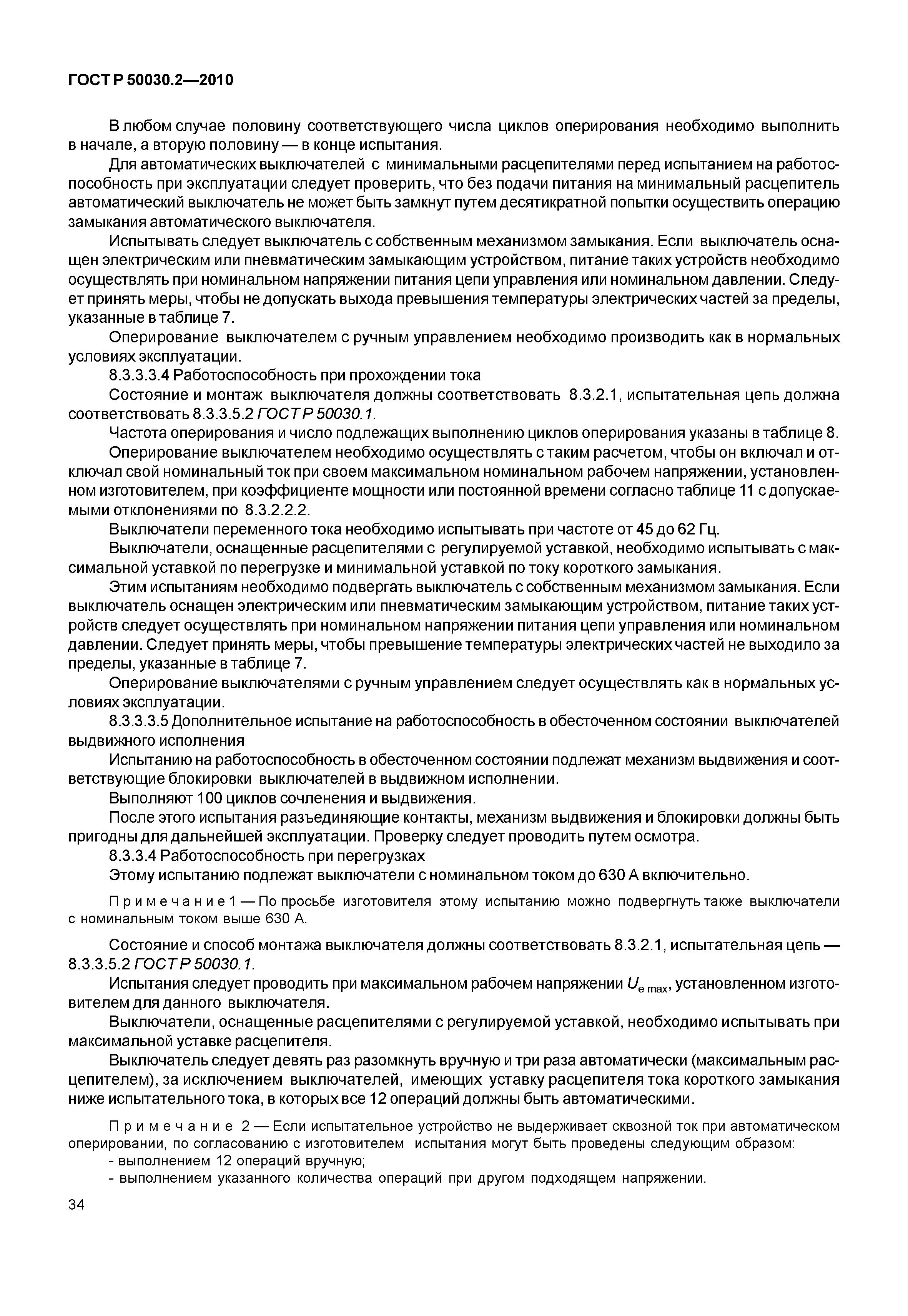 ГОСТ Р 50030.2—2010

В любом случае половину соответствующего числа циклов оперирования необходимо выполнить в начале, а вторую половину — в конце испытания.

Для автоматических выключателей с минимальными расцепителями перед испытанием на работоспособность при эксплуатации следует проверить, что без подачи питания на минимальный расцепитель автоматический выключатель не может быть замкнут путем десятикратной попытки осуществить операцию замыкания автоматического выключателя.

Испытывать следует выключатель с собственным механизмом замыкания. Если выключатель оснащен электрическим или пневматическим замыкающим устройством, питание таких устройств необходимо осуществлять при номинальном напряжении питания цепи управления или номинальном давлении. Следует принять меры, чтобы не допускать выхода превышения температуры электрических частей за пределы, указанные в таблице 7.

Оперирование выключателем с ручным управлением необходимо производить как в нормальных условиях эксплуатации.

8.3.3.3.4 Работоспособность при прохождении тока

Состояние и монтаж выключателя должны соответствовать 8.3.2.1, испытательная цепь должна соответствовать 8.3.3.5.2 ГОСТ Р 50030.1.

Частота оперирования и число подлежащих выполнению циклов оперирования указаны в таблице 8.

Оперирование выключателем необходимо осуществлять с таким расчетом, чтобы он включал и отключал свой номинальный ток при своем максимальном номинальном рабочем напряжении, установленном изготовителем, при коэффициенте мощности или постоянной времени согласно таблице 11 с допускаемыми отклонениями по 8.3.2.2.2.

Выключатели переменного тока необходимо испытывать при частоте от 45 до 62 Гц.

Выключатели, оснащенные расцепителями с регулируемой уставкой, необходимо испытывать с максимальной уставкой по перегрузке и минимальной уставкой по току короткого замыкания.

Этим испытаниям необходимо подвергать выключатель с собственным механизмом замыкания. Если выключатель оснащен электрическим или пневматическим замыкающим устройством, питание таких устройств следует осуществлять при номинальном напряжении питания цепи управления или номинальном давлении. Следует принять меры, чтобы превышение температуры электрических частей не выходило за пределы, указанные в таблице 7.

Оперирование выключателями с ручным управлением следует осуществлять как в нормальных условиях эксплуатации.

8.3.3.3.5 Дополнительное испытание на работоспособность в обесточенном состоянии выключателей выдвижного исполнения

Испытанию на работоспособность в обесточенном состоянии подлежат механизм выдвижения и соответствующие блокировки выключателей в выдвижном исполнении.

Выполняют 100 циклов сочленения и выдвижения.

После этого испытания разъединяющие контакты, механизм выдвижения и блокировки должны быть пригодны для дальнейшей эксплуатации. Проверку следует проводить путем осмотра.

8.3.3.4 Работоспособность при перегрузках

Этому испытанию подлежат выключатели с номинальном током до 630 А включительно.

Примечание 1 — По просьбе изготовителя этому испытанию можно подвергнуть также выключатели с номинальным током выше 630 А.

Состояние и способ монтажа выключателя должны соответствовать 8.3.2.1, испытательная цепь — 8.3.3.5.2 ГОСТ Р 50030.1.

Испытания следует проводить при максимальном рабочем напряжении $U_{e\,max}$, установленном изготовителем для данного выключателя.

Выключатели, оснащенные расцепителями с регулируемой уставкой, необходимо испытывать при максимальной уставке расцепителя.

Выключатель следует девять раз разомкнуть вручную и три раза автоматически (максимальным расцепителем), за исключением выключателей, имеющих уставку расцепителя тока короткого замыкания ниже испытательного тока, в которых все 12 операций должны быть автоматическими.

Примечание 2 — Если испытательное устройство не выдерживает сквозной ток при автоматическом оперировании, по согласованию с изготовителем испытания могут быть проведены следующим образом:
- выполнением 12 операций вручную;
- выполнением указанного количества операций при другом подходящем напряжении.

34